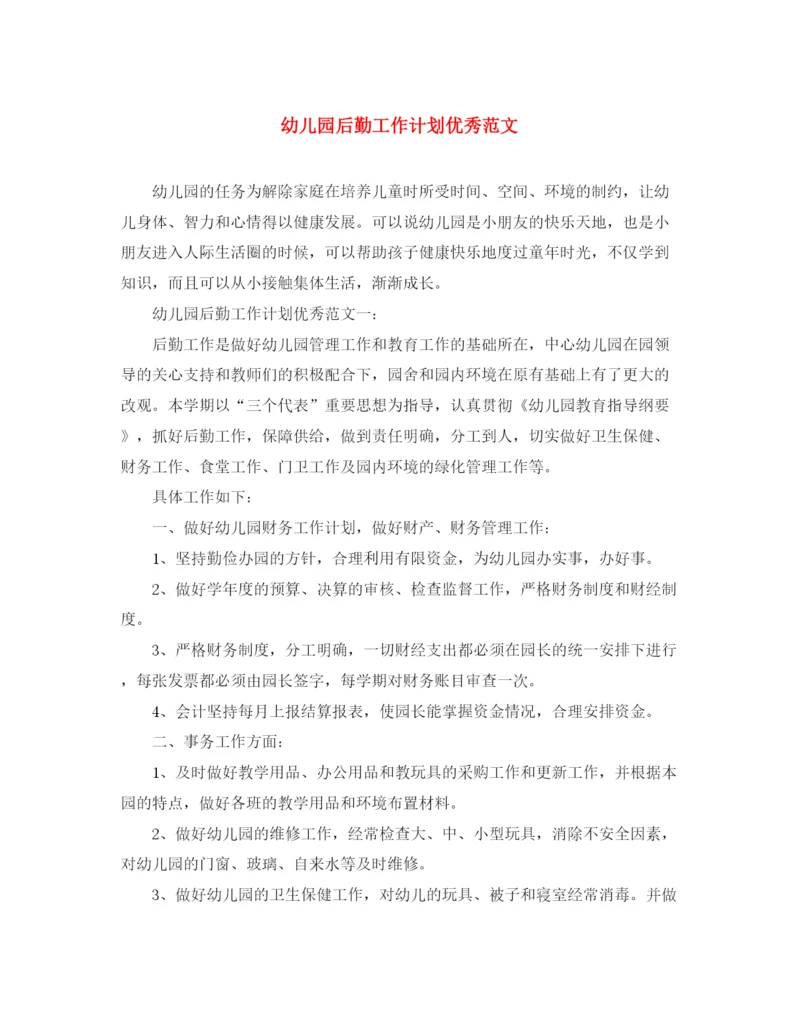 幼儿园后勤工作计划优秀范文

幼儿园的任务为解除家庭在培养儿童时所受时间、空间、环境的制约，让幼儿身体、智力和心情得以健康发展。可以说幼儿园是小朋友的快乐天地，也是小朋友进入人际生活圈的时候，可以帮助孩子健康快乐地度过童年时光，不仅学到知识，而且可以从小接触集体生活，渐渐成长。

幼儿园后勤工作计划优秀范文一：

后勤工作是做好幼儿园管理工作和教育工作的基础所在，中心幼儿园在园领导的关心支持和教师们的积极配合下，园舍和园内环境在原有基础上有了更大的改观。本学期以“三个代表”重要思想为指导，认真贯彻《幼儿园教育指导纲要》，抓好后勤工作，保障供给，做到责任明确，分工到人，切实做好卫生保健、财务工作、食堂工作、门卫工作及园内环境的绿化管理工作等。

具体工作如下：

一、做好幼儿园财务工作计划，做好财产、财务管理工作：

1、坚持勤俭办园的方针，合理利用有限资金，为幼儿园办实事，办好事。

2、做好学年度的预算、决算的审核、检查监督工作，严格财务制度和财经制度。

3、严格财务制度，分工明确，一切财经支出都必须在园长的统一安排下进行，每张发票都必须由园长签字，每学期对财务账目审查一次。

4、会计坚持每月上报结算报表，使园长能掌握资金情况，合理安排资金。

二、事务工作方面：

1、及时做好教学用品、办公用品和教玩具的采购工作和更新工作，并根据本园的特点，做好各班的教学用品和环境布置材料。

2、做好幼儿园的维修工作，经常检查大、中、小型玩具，消除不安全因素，对幼儿园的门窗、玻璃、自来水等及时维修。

3、做好幼儿园的卫生保健工作，对幼儿的玩具、被子和寝室经常消毒。并做